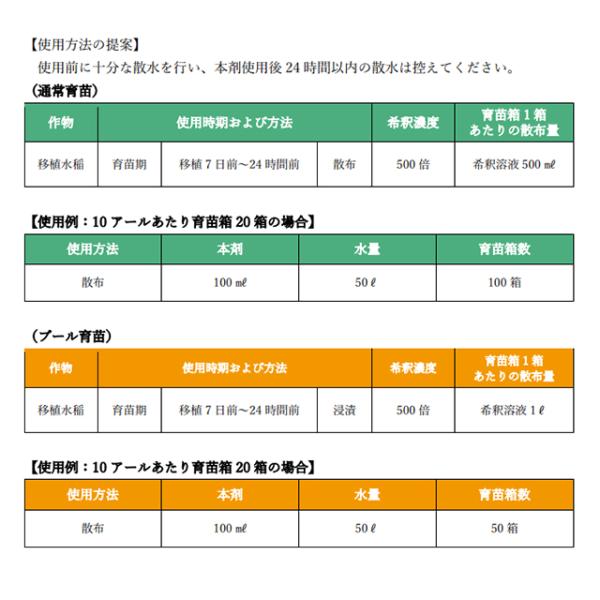 【使用方法の提案】
使用前に十分な散水を行い、本剤使用後 24 時間以内の散水は控えてください。

（通常育苗）

| 作物 | 使用時期および方法 | | | 希釈濃度 | 育苗箱 1 箱あたりの散布量 |
|---|---|---|---|---|---|
| 移植水稲 | 育苗期 | 移植 7 日前～24 時間前 | 散布 | 500 倍 | 希釈溶液 500 ㎖ |

【使用例：10 アールあたり育苗箱 20 箱の場合】

| 使用方法 | 本剤 | 水量 | 育苗箱数 |
|---|---|---|---|
| 散布 | 100 ㎖ | 50 ℓ | 100 箱 |

（プール育苗）

| 作物 | 使用時期および方法 | | | 希釈濃度 | 育苗箱 1 箱あたりの散布量 |
|---|---|---|---|---|---|
| 移植水稲 | 育苗期 | 移植 7 日前～24 時間前 | 浸漬 | 500 倍 | 希釈溶液 1 ℓ |

【使用例：10 アールあたり育苗箱 20 箱の場合】

| 使用方法 | 本剤 | 水量 | 育苗箱数 |
|---|---|---|---|
| 散布 | 100 ㎖ | 50 ℓ | 50 箱 |